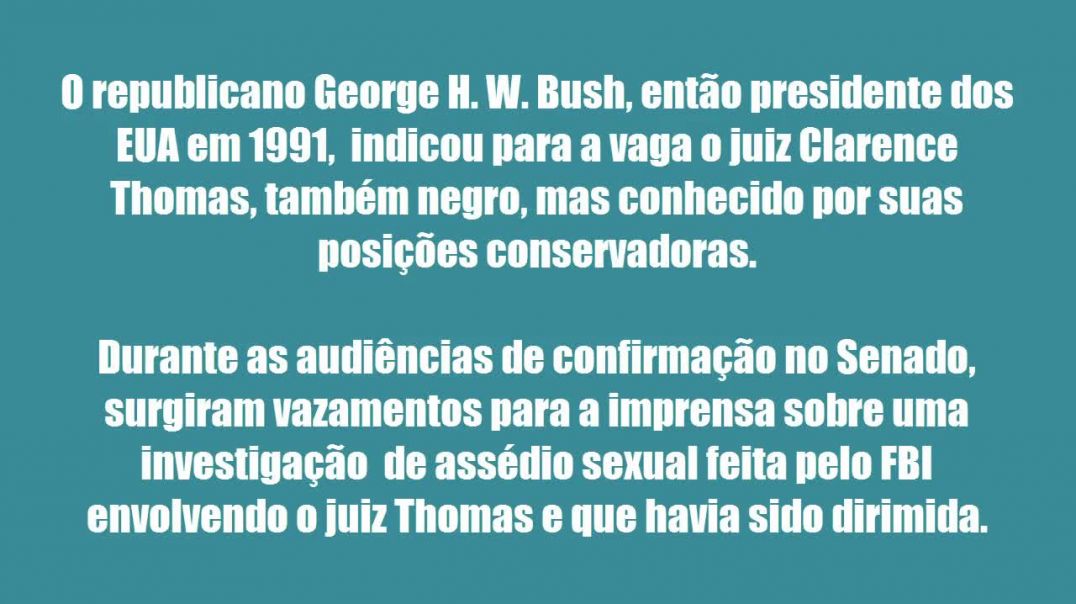 O republicano George H. W. Bush, então presidente dos EUA em 1991, indicou para a vaga o juiz Clarence Thomas, também negro, mas conhecido por suas posições conservadoras.

Durante as audiências de confirmação no Senado, surgiram vazamentos para a imprensa sobre uma investigação de assédio sexual feita pelo FBI envolvendo o juiz Thomas e que havia sido dirimida.